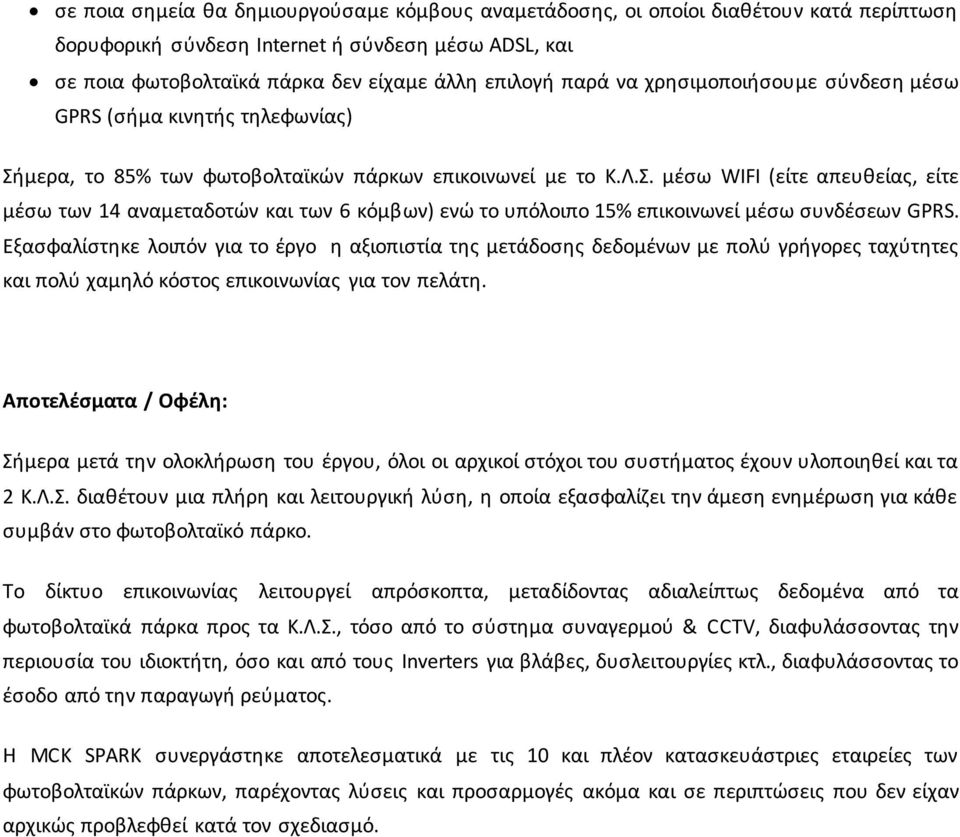 • σε ποια σημεία θα δημιουργούσαμε κόμβους αναμετάδοσης, οι οποίοι διαθέτουν κατά περίπτωση δορυφορική σύνδεση Internet ή σύνδεση μέσω ADSL, και
• σε ποια φωτοβολταϊκά πάρκα δεν είχαμε άλλη επιλογή παρά να χρησιμοποιήσουμε σύνδεση μέσω GPRS (σήμα κινητής τηλεφωνίας)

Σήμερα, το 85% των φωτοβολταϊκών πάρκων επικοινωνεί με το Κ.Λ.Σ. μέσω WIFI (είτε απευθείας, είτε μέσω των 14 αναμεταδοτών και των 6 κόμβων) ενώ το υπόλοιπο 15% επικοινωνεί μέσω συνδέσεων GPRS. Εξασφαλίστηκε λοιπόν για το έργο η αξιοπιστία της μετάδοσης δεδομένων με πολύ γρήγορες ταχύτητες και πολύ χαμηλό κόστος επικοινωνίας για τον πελάτη.

Αποτελέσματα / Οφέλη:

Σήμερα μετά την ολοκλήρωση του έργου, όλοι οι αρχικοί στόχοι του συστήματος έχουν υλοποιηθεί και τα 2 Κ.Λ.Σ. διαθέτουν μια πλήρη και λειτουργική λύση, η οποία εξασφαλίζει την άμεση ενημέρωση για κάθε συμβάν στο φωτοβολταϊκό πάρκο.

Το δίκτυο επικοινωνίας λειτουργεί απρόσκοπτα, μεταδίδοντας αδιαλείπτως δεδομένα από τα φωτοβολταϊκά πάρκα προς τα Κ.Λ.Σ., τόσο από το σύστημα συναγερμού & CCTV, διαφυλάσσοντας την περιουσία του ιδιοκτήτη, όσο και από τους Inverters για βλάβες, δυσλειτουργίες κτλ., διαφυλάσσοντας το έσοδο από την παραγωγή ρεύματος.

Η MCK SPARK συνεργάστηκε αποτελεσματικά με τις 10 και πλέον κατασκευάστριες εταιρείες των φωτοβολταϊκών πάρκων, παρέχοντας λύσεις και προσαρμογές ακόμα και σε περιπτώσεις που δεν είχαν αρχικώς προβλεφθεί κατά τον σχεδιασμό.